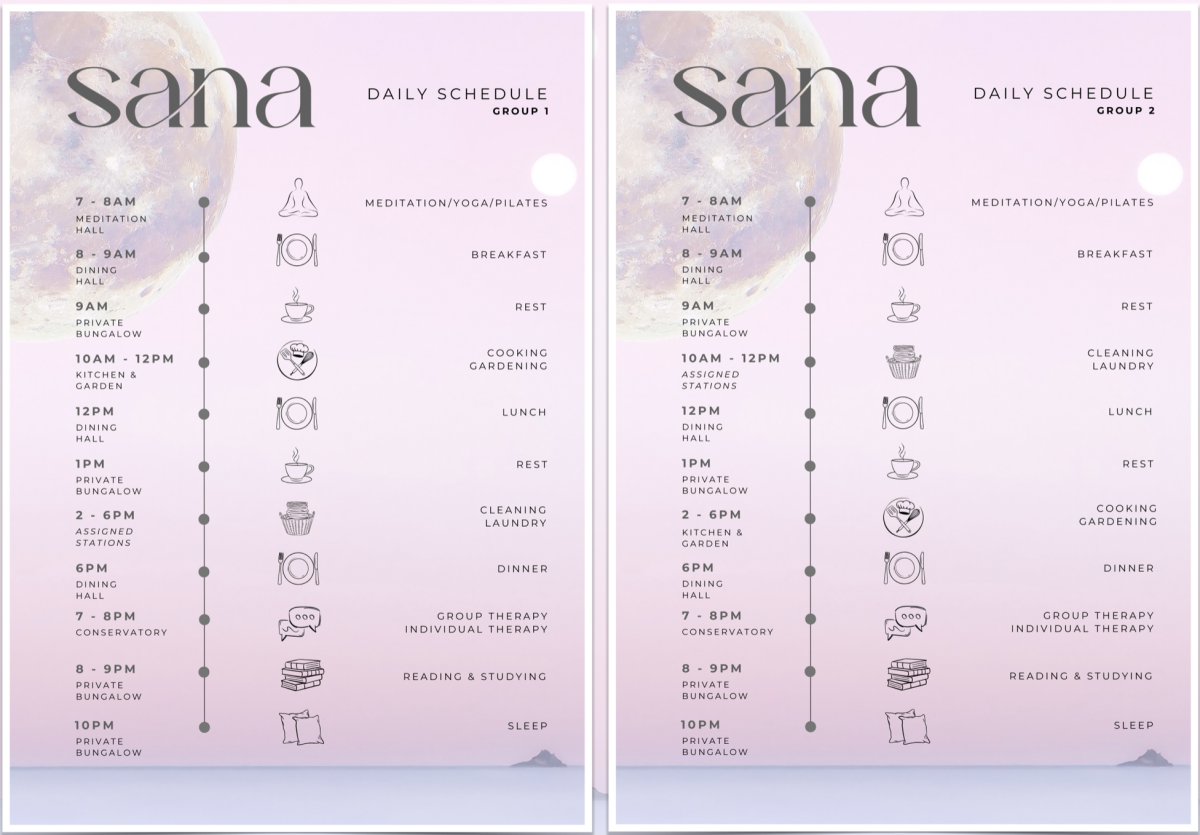 sana

DAILY SCHEDULE
GROUP 1

7 - 8AM
MEDITATION HALL

MEDITATION/YOGA/PILATES

8 - 9AM
DINING HALL

BREAKFAST

9AM
PRIVATE BUNGALOW

REST

10AM - 12PM
KITCHEN & GARDEN

COOKING
GARDENING

12PM
DINING HALL

LUNCH

1PM
PRIVATE BUNGALOW

REST

2 - 6PM
ASSIGNED STATIONS

CLEANING
LAUNDRY

6PM
DINING HALL

DINNER

7 - 8PM
CONSERVATORY

GROUP THERAPY
INDIVIDUAL THERAPY

8 - 9PM
PRIVATE BUNGALOW

READING & STUDYING

10PM
PRIVATE BUNGALOW

SLEEP

sana

DAILY SCHEDULE
GROUP 2

7 - 8AM
MEDITATION HALL

MEDITATION/YOGA/PILATES

8 - 9AM
DINING HALL

BREAKFAST

9AM
PRIVATE BUNGALOW

REST

10AM - 12PM
ASSIGNED STATIONS

CLEANING
LAUNDRY

12PM
DINING HALL

LUNCH

1PM
PRIVATE BUNGALOW

REST

2 - 6PM
KITCHEN & GARDEN

COOKING
GARDENING

6PM
DINING HALL

DINNER

7 - 8PM
CONSERVATORY

GROUP THERAPY
INDIVIDUAL THERAPY

8 - 9PM
PRIVATE BUNGALOW

READING & STUDYING

10PM
PRIVATE BUNGALOW

SLEEP